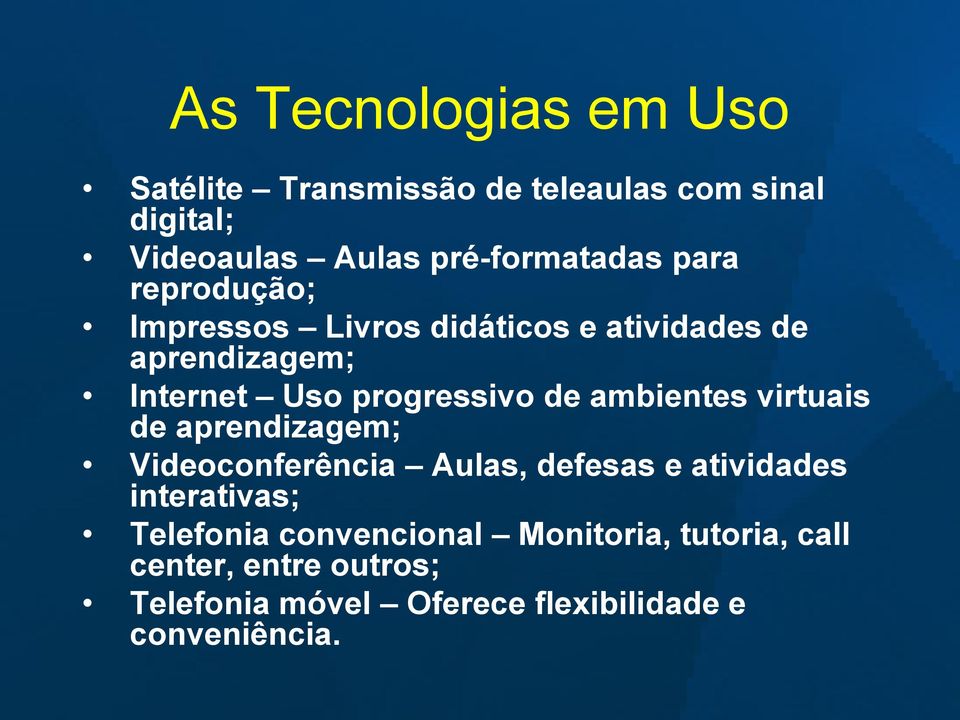 As Tecnologias em Uso

• Satélite – Transmissão de teleaulas com sinal digital;
• Videoaulas – Aulas pré-formatadas para reprodução;
• Impressos – Livros didáticos e atividades de aprendizagem;
• Internet – Uso progressivo de ambientes virtuais de aprendizagem;
• Videoconferência – Aulas, defesas e atividades interativas;
• Telefonia convencional – Monitoria, tutoria, call center, entre outros;
• Telefonia móvel – Oferece flexibilidade e conveniência.